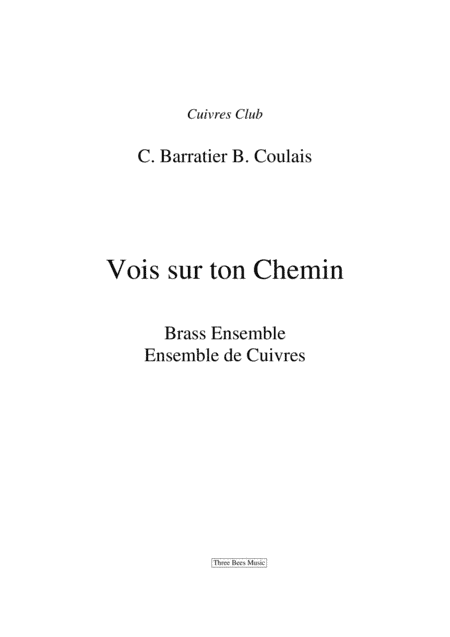 Cuivres Club

C. Barratier B. Coulais

Vois sur ton Chemin

Brass Ensemble
Ensemble de Cuivres

Three Bees Music